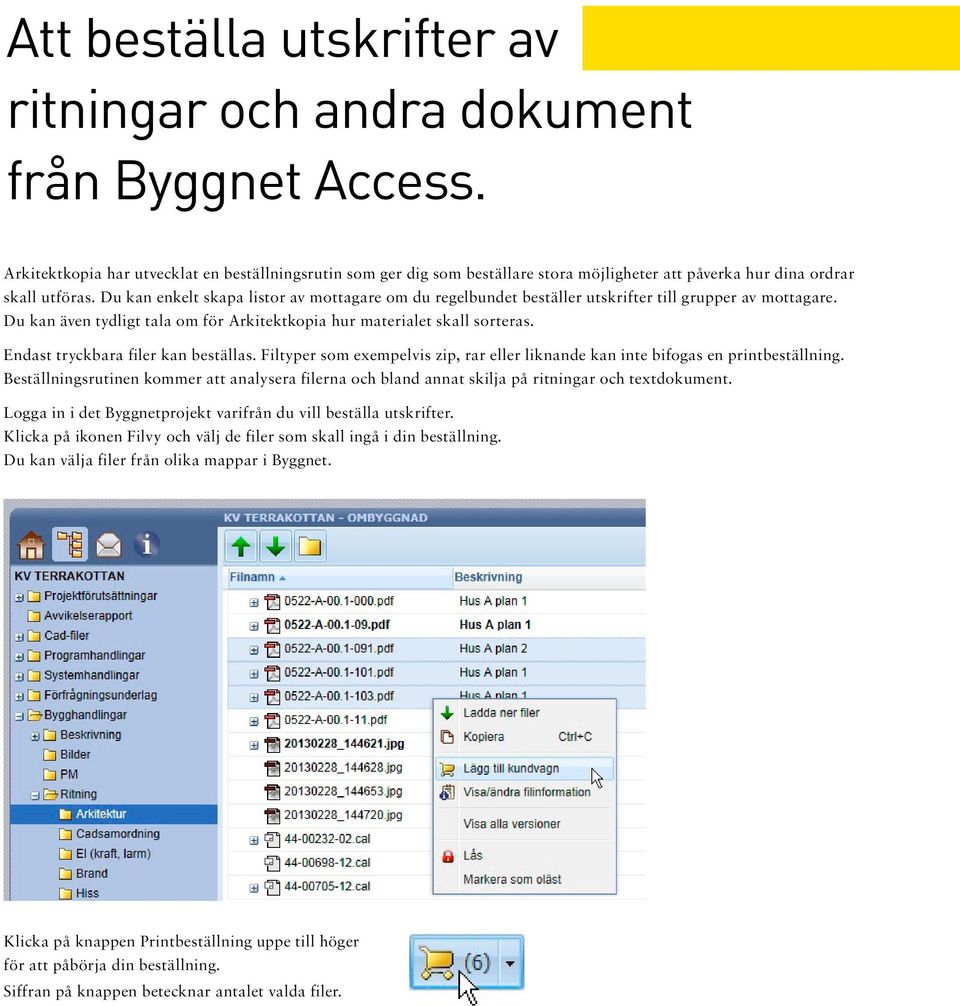 Att beställa utskrifter av ritningar och andra dokument från Byggnet Access.

Arkitektkopia har utvecklat en beställningsrutin som ger dig som beställare stora möjligheter att påverka hur dina ordrar skall utföras. Du kan enkelt skapa listor av mottagare om du regelbundet beställer utskrifter till grupper av mottagare. Du kan även tydligt tala om för Arkitektkopia hur materialet skall sorteras.

Endast tryckbara filer kan beställas. Filtyper som exempelvis zip, rar eller liknande kan inte bifogas en printbeställning. Beställningsrutinen kommer att analysera filerna och bland annat skilja på ritningar och textdokument.

Logga in i det Byggnetprojekt varifrån du vill beställa utskrifter.
Klicka på ikonen Filvy och välj de filer som skall ingå i din beställning.
Du kan välja filer från olika mappar i Byggnet.

KV TERRAKOTTAN - OMBYGGNAD
KV TERRAKOTTAN
Projektförutsättningar
Avvikelserapport
Cad-filer
Programhandlingar
Systemhandlingar
Förfrågningsunderlag
Bygghandlingar
Beskrivning
Bilder
PM
Ritning
Arkitektur
Cadsamordning
El (kraft, larm)
Brand
Hiss

| Filnamn | Beskrivning |
|---|---|
| 0522-A-00.1-000.pdf | Hus A plan 1 |
| 0522-A-00.1-09.pdf | Hus A plan 1 |
| 0522-A-00.1-091.pdf | Hus A plan 2 |
| 0522-A-00.1-101.pdf | Hus A plan 1 |
| 0522-A-00.1-103.pdf | Hus A plan 1 |
| 0522-A-00.1-11.pdf | |
| 20130228_144621.jpg | |
| 20130228_144628.jpg | |
| 20130228_144653.jpg | |
| 20130228_144720.jpg | |
| 44-00232-02.cal | |
| 44-00698-12.cal | |
| 44-00705-12.cal | |

Ladda ner filer
Kopiera Ctrl+C
Lägg till kundvagn
Visa/ändra filinformation
Visa alla versioner
Lås
Markera som oläst

Klicka på knappen Printbeställning uppe till höger för att påbörja din beställning.
Siffran på knappen betecknar antalet valda filer.

(6)